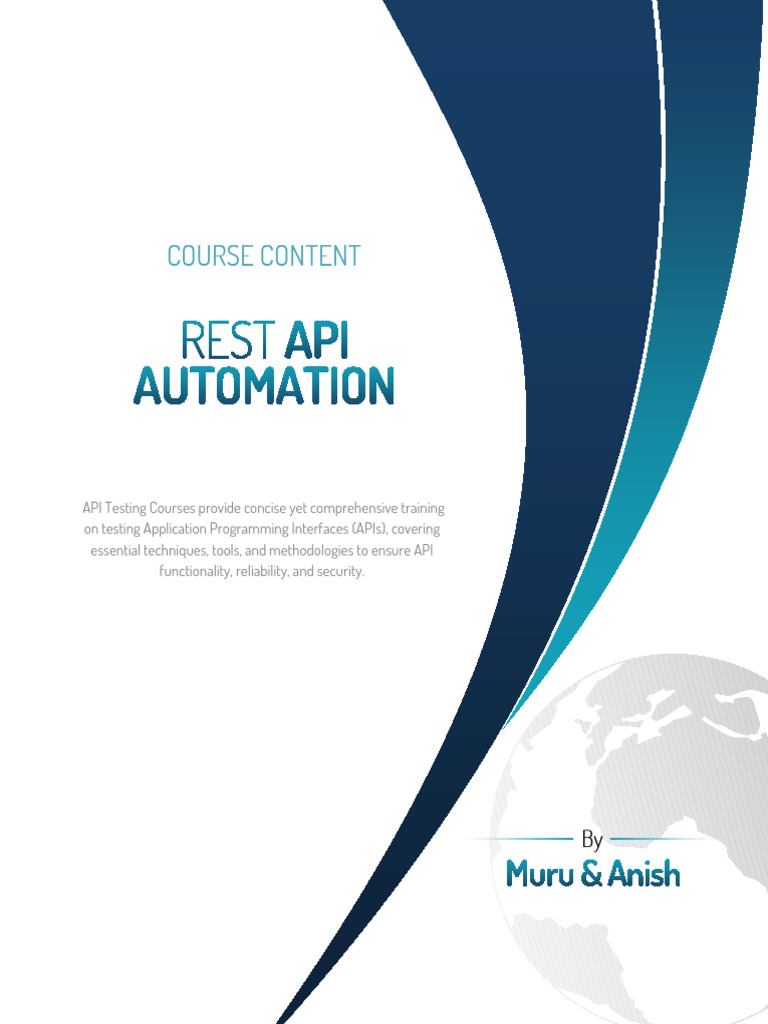 COURSE CONTENT

REST API AUTOMATION

API Testing Courses provide concise yet comprehensive training on testing Application Programming Interfaces (APIs), covering essential techniques, tools, and methodologies to ensure API functionality, reliability, and security.

By

Muru & Anish